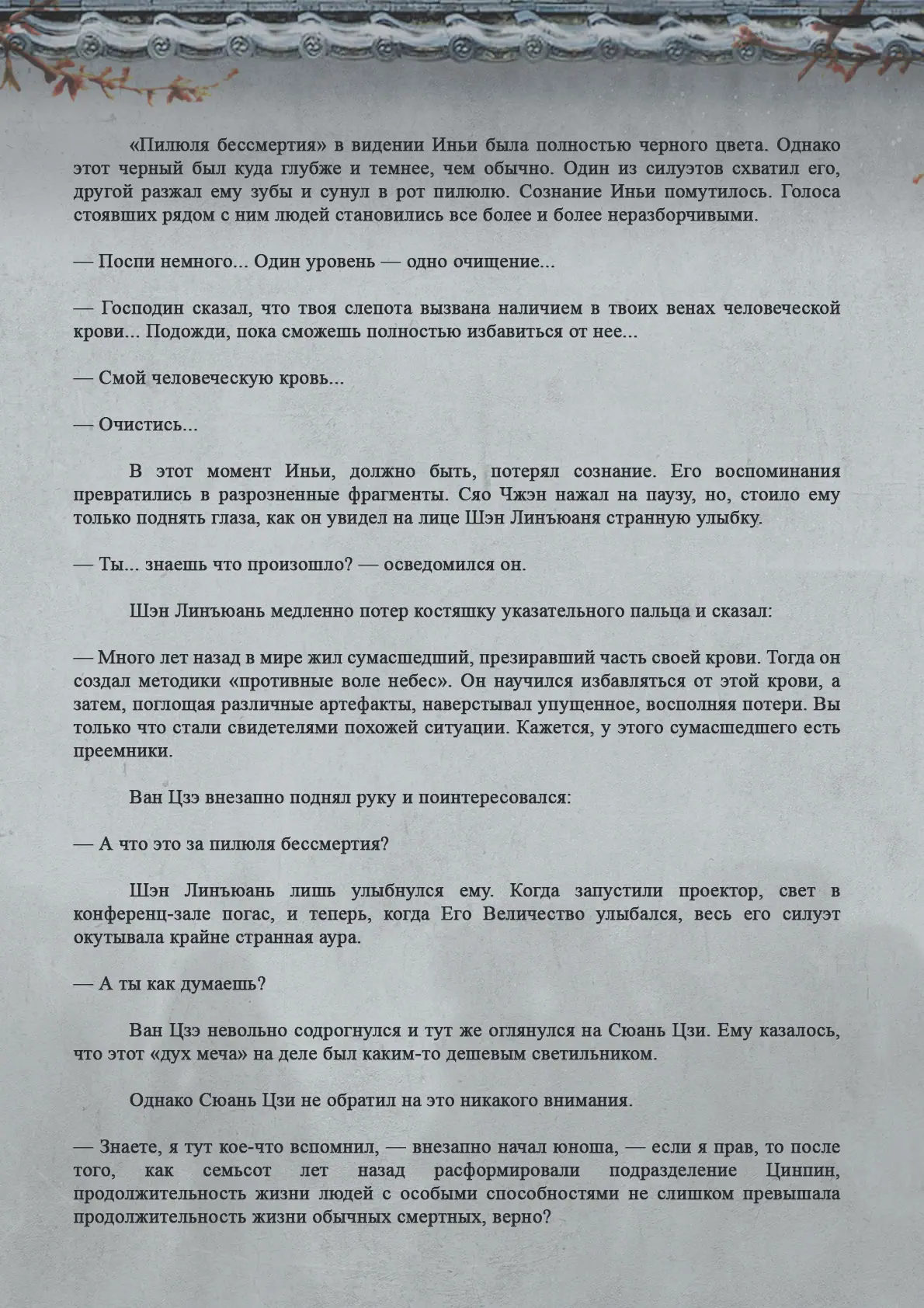 «Пилюля бессмертия» в видении Иньи была полностью черного цвета. Однако этот черный был куда глубже и темнее, чем обычно. Один из силуэтов схватил его, другой разжал ему зубы и сунул в рот пилюлю. Сознание Иньи помутилось. Голоса стоявших рядом с ним людей становились все более и более неразборчивыми.

— Поспи немного... Один уровень — одно очищение...

— Господин сказал, что твоя слепота вызвана наличием в твоих венах человеческой крови... Подожди, пока сможешь полностью избавиться от нее...

— Смой человеческую кровь...

— Очистись...

В этот момент Иньи, должно быть, потерял сознание. Его воспоминания превратились в разрозненные фрагменты. Сяо Чжэн нажал на паузу, но, стоило ему только поднять глаза, как он увидел на лице Шэн Линъюаня странную улыбку.

— Ты... знаешь что произошло? — осведомился он.

Шэн Линъюань медленно потер костяшку указательного пальца и сказал:

— Много лет назад в мире жил сумасшедший, презиравший часть своей крови. Тогда он создал методики «противные воле небес». Он научился избавляться от этой крови, а затем, поглощая различные артефакты, наверстывал упущенное, восполняя потери. Вы только что стали свидетелями похожей ситуации. Кажется, у этого сумасшедшего есть преемники.

Ван Цзэ внезапно поднял руку и поинтересовался:

— А что это за пилюля бессмертия?

Шэн Линъюань лишь улыбнулся ему. Когда запустили проектор, свет в конференц-зале погас, и теперь, когда Его Величество улыбался, весь его силуэт окутывала крайне странная аура.

— А ты как думаешь?

Ван Цзэ невольно содрогнулся и тут же оглянулся на Сюань Цзи. Ему казалось, что этот «дух меча» на деле был каким-то дешевым светильником.

Однако Сюань Цзи не обратил на это никакого внимания.

— Знаете, я тут кое-что вспомнил, — внезапно начал юноша, — если я прав, то после того, как семьсот лет назад расформировали подразделение Цинпин, продолжительность жизни людей с особыми способностями не слишком превышала продолжительность жизни обычных смертных, верно?